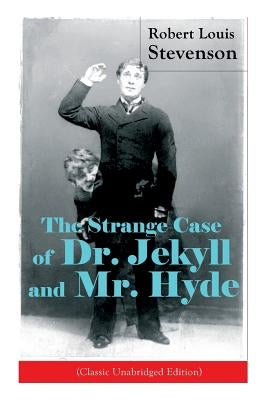 Robert Louis
Stevenson

The Strange Case
of Dr. Jekyll
and Mr. Hyde

(Classic Unabridged Edition)